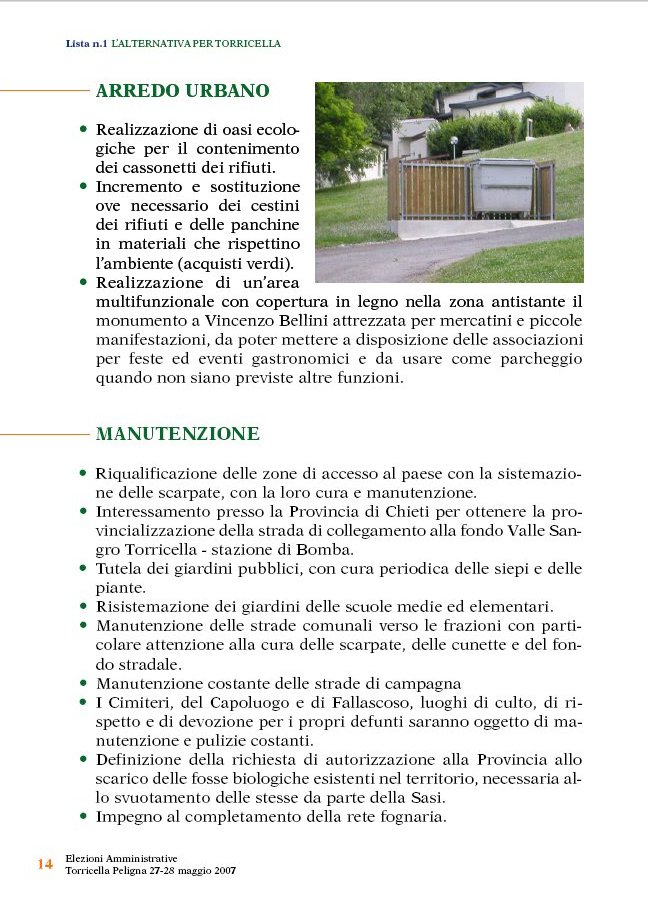 Lista n.1 L'ALTERNATIVA PER TORRICELLA

ARREDO URBANO

• Realizzazione di oasi ecologiche per il contenimento dei cassonetti dei rifiuti.
• Incremento e sostituzione ove necessario dei cestini dei rifiuti e delle panchine in materiali che rispettino l'ambiente (acquisti verdi).
• Realizzazione di un'area multifunzionale con copertura in legno nella zona antistante il monumento a Vincenzo Bellini attrezzata per mercatini e piccole manifestazioni, da poter mettere a disposizione delle associazioni per feste ed eventi gastronomici e da usare come parcheggio quando non siano previste altre funzioni.

MANUTENZIONE

• Riqualificazione delle zone di accesso al paese con la sistemazione delle scarpate, con la loro cura e manutenzione.
• Interessamento presso la Provincia di Chieti per ottenere la provincializzazione della strada di collegamento alla fondo Valle Sangro Torricella - stazione di Bomba.
• Tutela dei giardini pubblici, con cura periodica delle siepi e delle piante.
• Risistemazione dei giardini delle scuole medie ed elementari.
• Manutenzione delle strade comunali verso le frazioni con particolare attenzione alla cura delle scarpate, delle cunette e del fondo stradale.
• Manutenzione costante delle strade di campagna
• I Cimiteri, del Capoluogo e di Fallascoso, luoghi di culto, di rispetto e di devozione per i propri defunti saranno oggetto di manutenzione e pulizie costanti.
• Definizione della richiesta di autorizzazione alla Provincia allo scarico delle fosse biologiche esistenti nel territorio, necessaria allo svuotamento delle stesse da parte della Sasi.
• Impegno al completamento della rete fognaria.

14 Elezioni Amministrative
Torricella Peligna 27-28 maggio 2007